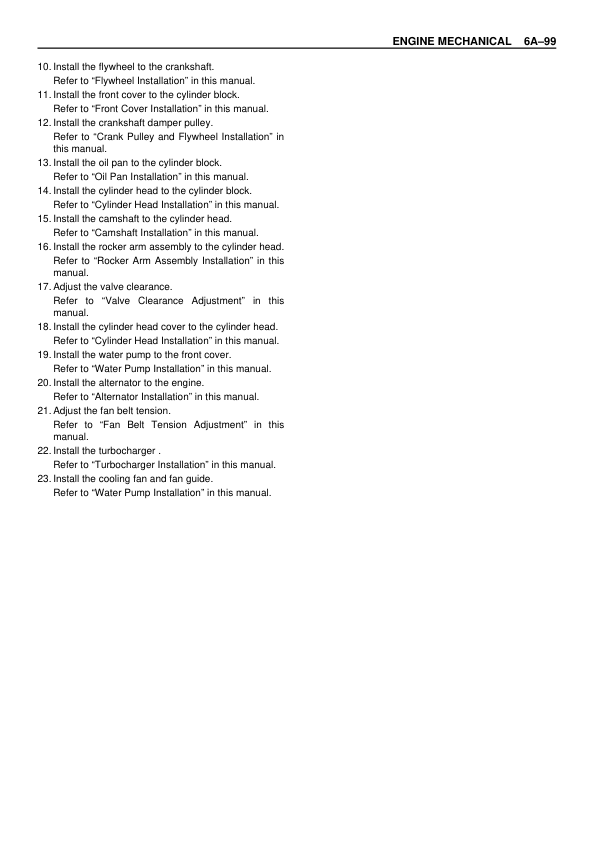 ENGINE MECHANICAL 6A–99

10. Install the flywheel to the crankshaft.
Refer to “Flywheel Installation” in this manual.

11. Install the front cover to the cylinder block.
Refer to “Front Cover Installation” in this manual.

12. Install the crankshaft damper pulley.
Refer to “Crank Pulley and Flywheel Installation” in this manual.

13. Install the oil pan to the cylinder block.
Refer to “Oil Pan Installation” in this manual.

14. Install the cylinder head to the cylinder block.
Refer to “Cylinder Head Installation” in this manual.

15. Install the camshaft to the cylinder head.
Refer to “Camshaft Installation” in this manual.

16. Install the rocker arm assembly to the cylinder head.
Refer to “Rocker Arm Assembly Installation” in this manual.

17. Adjust the valve clearance.
Refer to “Valve Clearance Adjustment” in this manual.

18. Install the cylinder head cover to the cylinder head.
Refer to “Cylinder Head Installation” in this manual.

19. Install the water pump to the front cover.
Refer to “Water Pump Installation” in this manual.

20. Install the alternator to the engine.
Refer to “Alternator Installation” in this manual.

21. Adjust the fan belt tension.
Refer to “Fan Belt Tension Adjustment” in this manual.

22. Install the turbocharger .
Refer to “Turbocharger Installation” in this manual.

23. Install the cooling fan and fan guide.
Refer to “Water Pump Installation” in this manual.